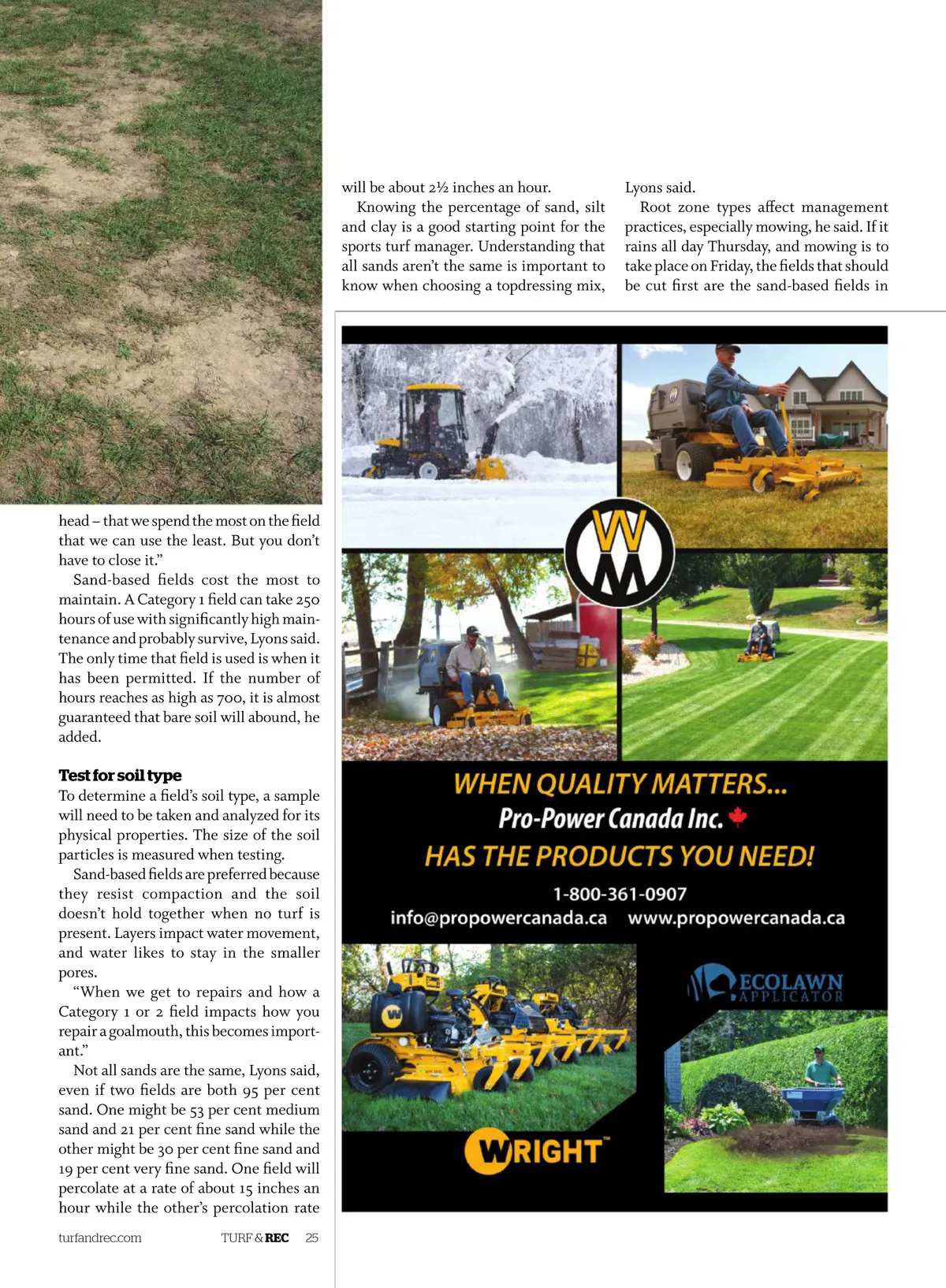 head – that we spend the most on the field that we can use the least. But you don't have to close it."

Sand-based fields cost the most to maintain. A Category 1 field can take 250 hours of use with significantly high maintenance and probably survive, Lyons said. The only time that field is used is when it has been permitted. If the number of hours reaches as high as 700, it is almost guaranteed that bare soil will abound, he added.

Test for soil type

To determine a field's soil type, a sample will need to be taken and analyzed for its physical properties. The size of the soil particles is measured when testing.

Sand-based fields are preferred because they resist compaction and the soil doesn't hold together when no turf is present. Layers impact water movement, and water likes to stay in the smaller pores.

"When we get to repairs and how a Category 1 or 2 field impacts how you repair a goalmouth, this becomes important."

Not all sands are the same, Lyons said, even if two fields are both 95 per cent sand. One might be 53 per cent medium sand and 21 per cent fine sand while the other might be 30 per cent fine sand and 19 per cent very fine sand. One field will percolate at a rate of about 15 inches an hour while the other's percolation rate will be about 2½ inches an hour.

Knowing the percentage of sand, silt and clay is a good starting point for the sports turf manager. Understanding that all sands aren't the same is important to know when choosing a topdressing mix, Lyons said.

Root zone types affect management practices, especially mowing, he said. If it rains all day Thursday, and mowing is to take place on Friday, the fields that should be cut first are the sand-based fields in

WM

WHEN QUALITY MATTERS...
Pro-Power Canada Inc.
HAS THE PRODUCTS YOU NEED!
1-800-361-0907
info@propowercanada.ca www.propowercanada.ca

ECOLAWN APPLICATOR

WRIGHT™

turfandrec.com TURF & REC 25